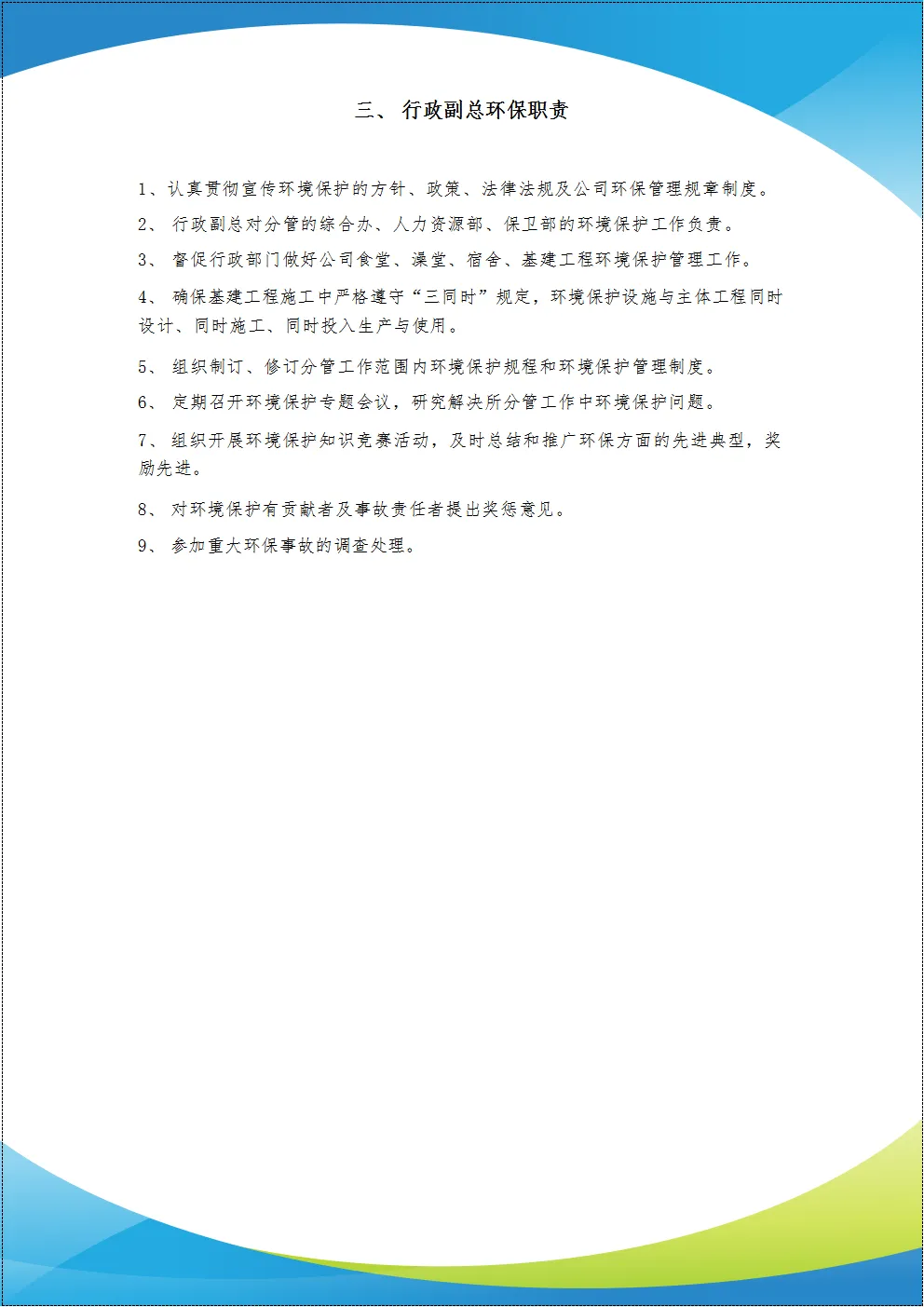 三、 行政副总环保职责

1、认真贯彻宣传环境保护的方针、政策、法律法规及公司环保管理规章制度。

2、 行政副总对分管的综合办、人力资源部、保卫部的环境保护工作负责。

3、 督促行政部门做好公司食堂、澡堂、宿舍、基建工程环境保护管理工作。

4、 确保基建工程施工中严格遵守“三同时”规定，环境保护设施与主体工程同时设计、同时施工、同时投入生产与使用。

5、 组织制订、修订分管工作范围内环境保护规程和环境保护管理制度。

6、 定期召开环境保护专题会议，研究解决所分管工作中环境保护问题。

7、 组织开展环境保护知识竞赛活动，及时总结和推广环保方面的先进典型，奖励先进。

8、 对环境保护有贡献者及事故责任者提出奖惩意见。

9、 参加重大环保事故的调查处理。